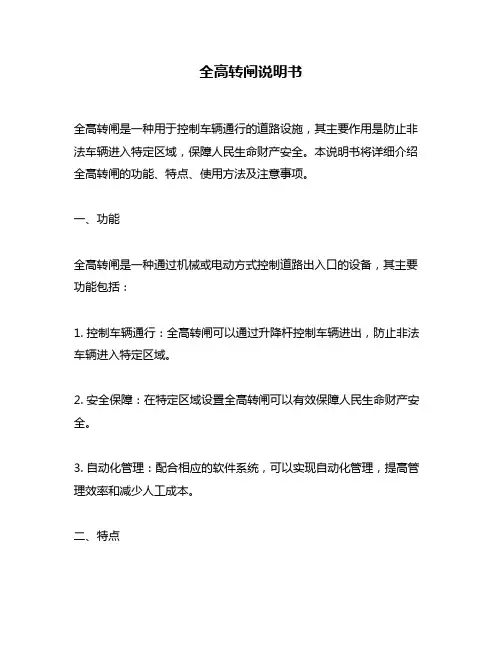 全高转闸说明书

全高转闸是一种用于控制车辆通行的道路设施，其主要作用是防止非法车辆进入特定区域，保障人民生命财产安全。本说明书将详细介绍全高转闸的功能、特点、使用方法及注意事项。

一、功能

全高转闸是一种通过机械或电动方式控制道路出入口的设备，其主要功能包括：

1. 控制车辆通行：全高转闸可以通过升降杆控制车辆进出，防止非法车辆进入特定区域。

2. 安全保障：在特定区域设置全高转闸可以有效保障人民生命财产安全。

3. 自动化管理：配合相应的软件系统，可以实现自动化管理，提高管理效率和减少人工成本。

二、特点